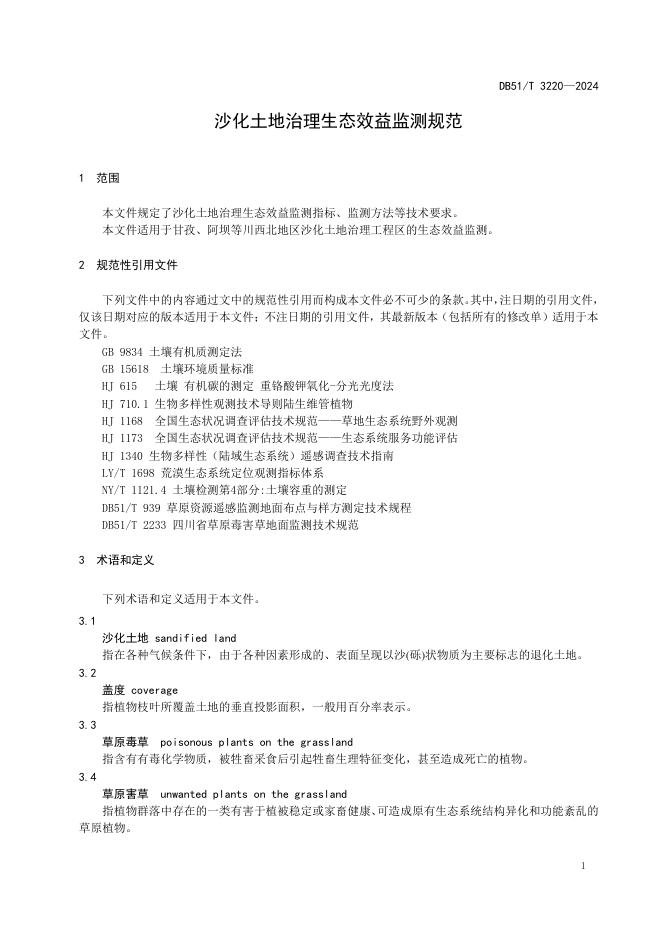 DB51/T 3220—2024

沙化土地治理生态效益监测规范

1 范围

本文件规定了沙化土地治理生态效益监测指标、监测方法等技术要求。
本文件适用于甘孜、阿坝等川西北地区沙化土地治理工程区的生态效益监测。

2 规范性引用文件

下列文件中的内容通过文中的规范性引用而构成本文件必不可少的条款。其中，注日期的引用文件，仅该日期对应的版本适用于本文件；不注日期的引用文件，其最新版本（包括所有的修改单）适用于本文件。

GB 9834 土壤有机质测定法
GB 15618 土壤环境质量标准
HJ 615 土壤 有机碳的测定 重铬酸钾氧化-分光光度法
HJ 710.1 生物多样性观测技术导则陆生维管植物
HJ 1168 全国生态状况调查评估技术规范——草地生态系统野外观测
HJ 1173 全国生态状况调查评估技术规范——生态系统服务功能评估
HJ 1340 生物多样性（陆域生态系统）遥感调查技术指南
LY/T 1698 荒漠生态系统定位观测指标体系
NY/T 1121.4 土壤检测第4部分:土壤容重的测定
DB51/T 939 草原资源遥感监测地面布点与样方测定技术规程
DB51/T 2233 四川省草原毒害草地面监测技术规范

3 术语和定义

下列术语和定义适用于本文件。

3.1
沙化土地 sandified land
指在各种气候条件下，由于各种因素形成的、表面呈现以沙(砾)状物质为主要标志的退化土地。

3.2
盖度 coverage
指植物枝叶所覆盖土地的垂直投影面积，一般用百分率表示。

3.3
草原毒草 poisonous plants on the grassland
指含有有毒化学物质，被牲畜采食后引起牲畜生理特征变化，甚至造成死亡的植物。

3.4
草原害草 unwanted plants on the grassland
指植物群落中存在的一类有害于植被稳定或家畜健康、可造成原有生态系统结构异化和功能紊乱的草原植物。

1